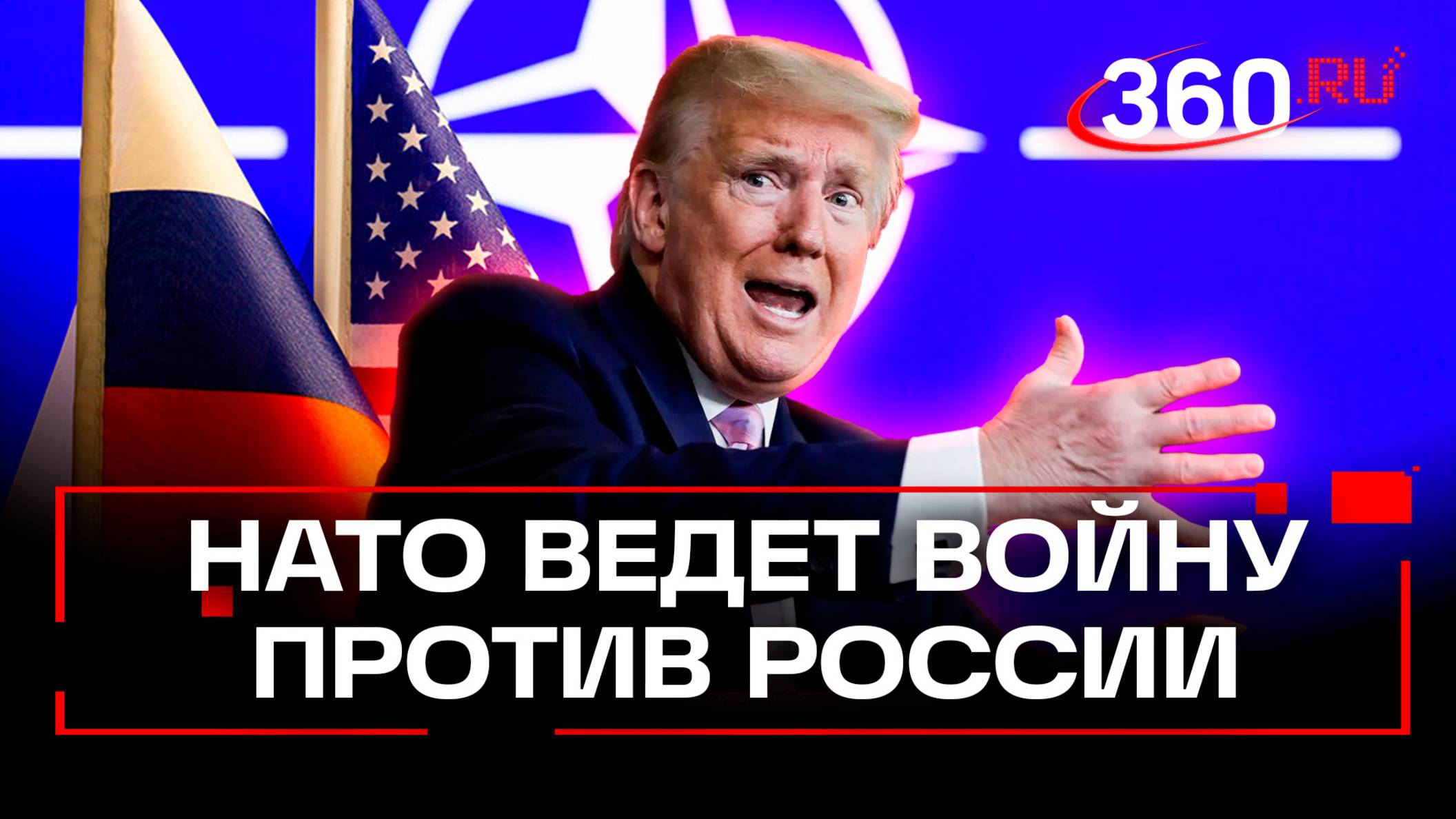 360.RU

НАТО ВЕДЕТ ВОЙНУ ПРОТИВ РОССИИ